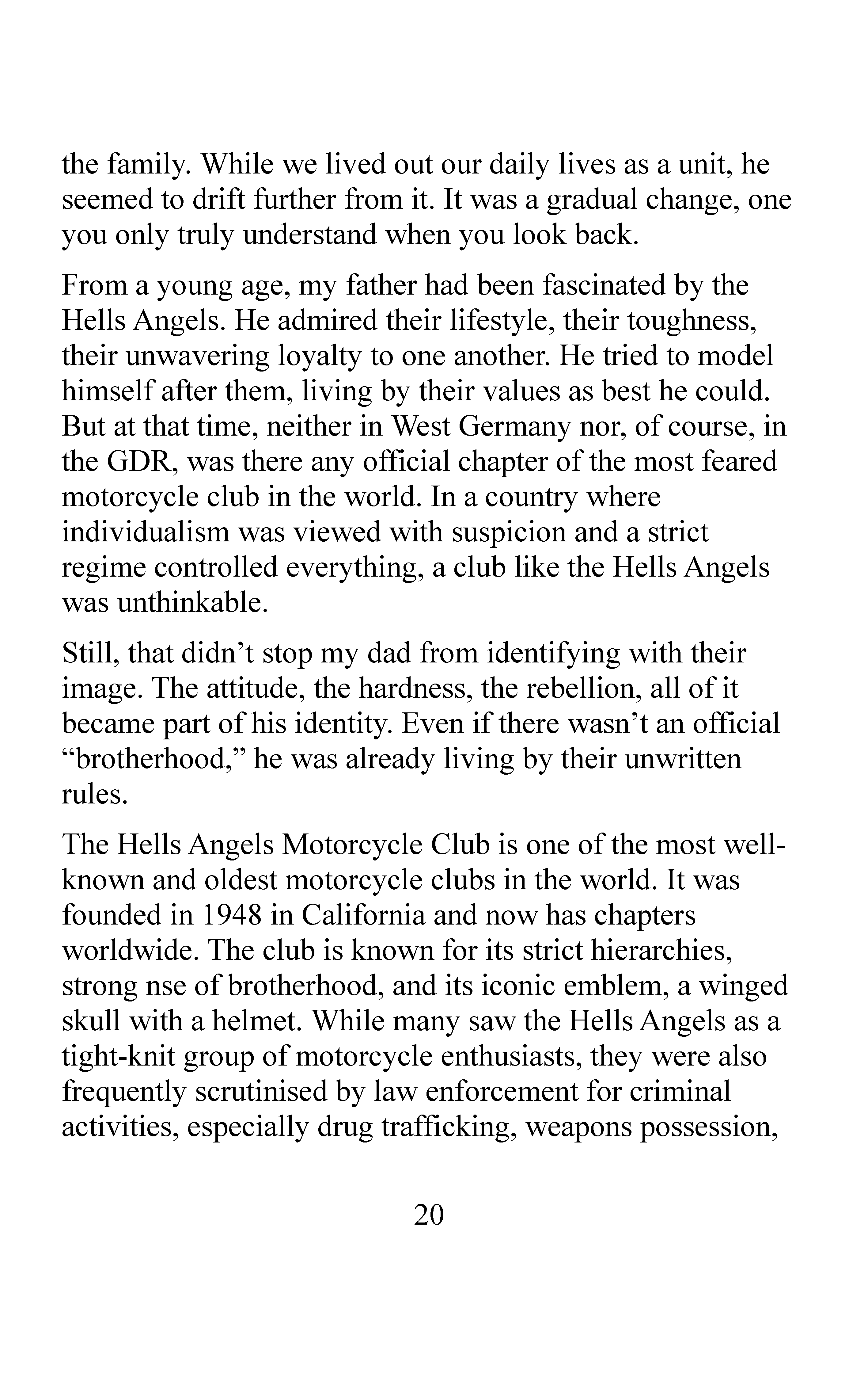 the family. While we lived out our daily lives as a unit, he seemed to drift further from it. It was a gradual change, one you only truly understand when you look back.

From a young age, my father had been fascinated by the Hells Angels. He admired their lifestyle, their toughness, their unwavering loyalty to one another. He tried to model himself after them, living by their values as best he could. But at that time, neither in West Germany nor, of course, in the GDR, was there any official chapter of the most feared motorcycle club in the world. In a country where individualism was viewed with suspicion and a strict regime controlled everything, a club like the Hells Angels was unthinkable.

Still, that didn’t stop my dad from identifying with their image. The attitude, the hardness, the rebellion, all of it became part of his identity. Even if there wasn’t an official “brotherhood,” he was already living by their unwritten rules.

The Hells Angels Motorcycle Club is one of the most well-known and oldest motorcycle clubs in the world. It was founded in 1948 in California and now has chapters worldwide. The club is known for its strict hierarchies, strong nse of brotherhood, and its iconic emblem, a winged skull with a helmet. While many saw the Hells Angels as a tight-knit group of motorcycle enthusiasts, they were also frequently scrutinised by law enforcement for criminal activities, especially drug trafficking, weapons possession,

20